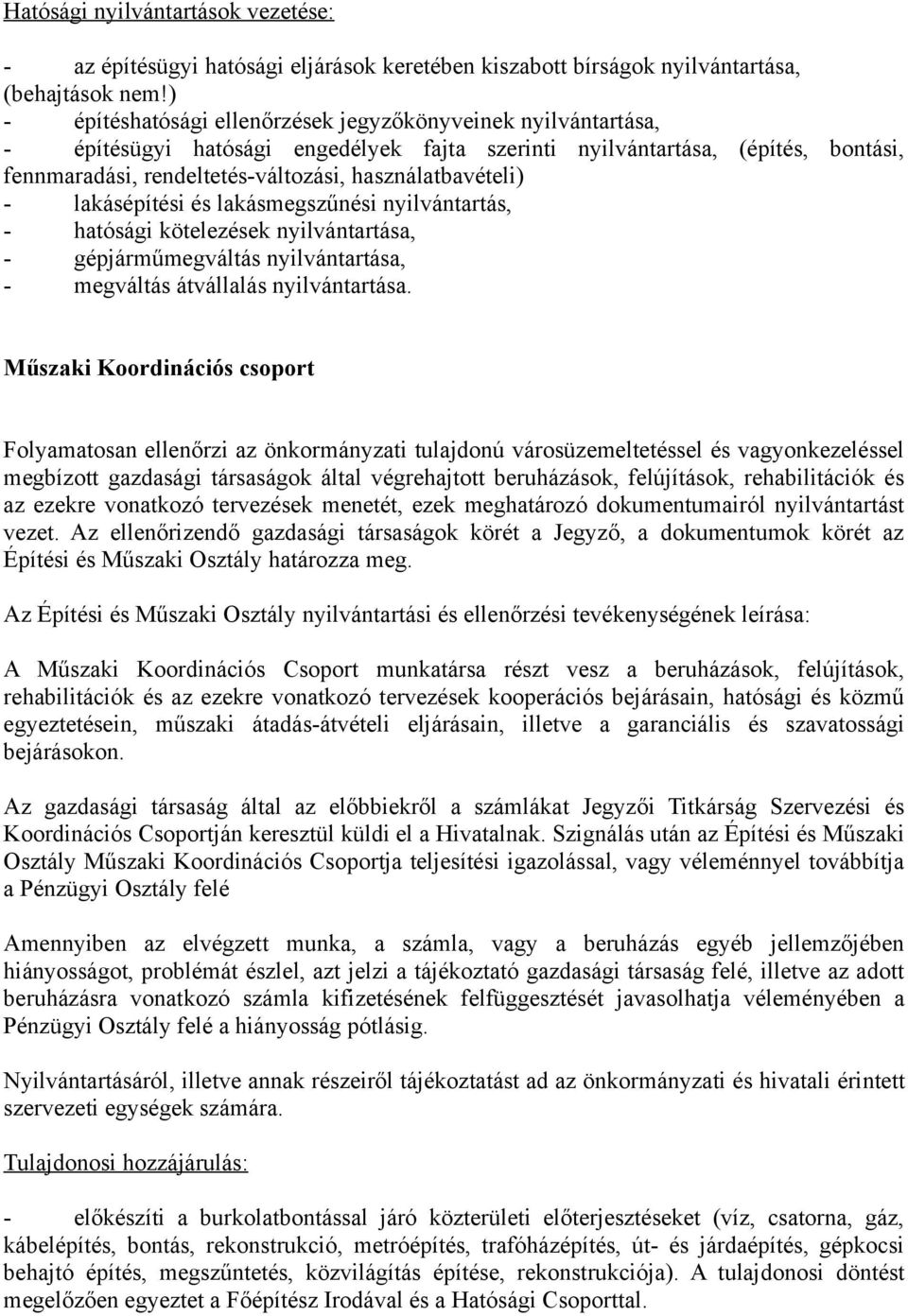 Hatósági nyilvántartások vezetése:

- az építésügyi hatósági eljárások keretében kiszabott bírságok nyilvántartása, (behajtások nem!)
- építéshatósági ellenőrzések jegyzőkönyveinek nyilvántartása,
- építésügyi hatósági engedélyek fajta szerinti nyilvántartása, (építés, bontási, fennmaradási, rendeltetés-változási, használatbavételi)
- lakásépítési és lakásmegszűnési nyilvántartás,
- hatósági kötelezések nyilvántartása,
- gépjárműmegváltás nyilvántartása,
- megváltás átvállalás nyilvántartása.

Műszaki Koordinációs csoport

Folyamatosan ellenőrzi az önkormányzati tulajdonú városüzemeltetéssel és vagyonkezeléssel megbízott gazdasági társaságok által végrehajtott beruházások, felújítások, rehabilitációk és az ezekre vonatkozó tervezések menetét, ezek meghatározó dokumentumairól nyilvántartást vezet. Az ellenőrizendő gazdasági társaságok körét a Jegyző, a dokumentumok körét az Építési és Műszaki Osztály határozza meg.

Az Építési és Műszaki Osztály nyilvántartási és ellenőrzési tevékenységének leírása:

A Műszaki Koordinációs Csoport munkatársa részt vesz a beruházások, felújítások, rehabilitációk és az ezekre vonatkozó tervezések kooperációs bejárásain, hatósági és közmű egyeztetésein, műszaki átadás-átvételi eljárásain, illetve a garanciális és szavatossági bejárásokon.

Az gazdasági társaság által az előbbiekről a számlákat Jegyzői Titkárság Szervezési és Koordinációs Csoportján keresztül küldi el a Hivatalnak. Szignálás után az Építési és Műszaki Osztály Műszaki Koordinációs Csoportja teljesítési igazolással, vagy véleménnyel továbbítja a Pénzügyi Osztály felé

Amennyiben az elvégzett munka, a számla, vagy a beruházás egyéb jellemzőjében hiányosságot, problémát észlel, azt jelzi a tájékoztató gazdasági társaság felé, illetve az adott beruházásra vonatkozó számla kifizetésének felfüggesztését javasolhatja véleményében a Pénzügyi Osztály felé a hiányosság pótlásig.

Nyilvántartásáról, illetve annak részeiről tájékoztatást ad az önkormányzati és hivatali érintett szervezeti egységek számára.

Tulajdonosi hozzájárulás:

- előkészíti a burkolatbontással járó közterületi előterjesztéseket (víz, csatorna, gáz, kábelépítés, bontás, rekonstrukció, metróépítés, trafóházépítés, út- és járdaépítés, gépkocsi behajtó építés, megszűntetés, közvilágítás építése, rekonstrukciója). A tulajdonosi döntést megelőzően egyeztet a Főépítész Irodával és a Hatósági Csoporttal.